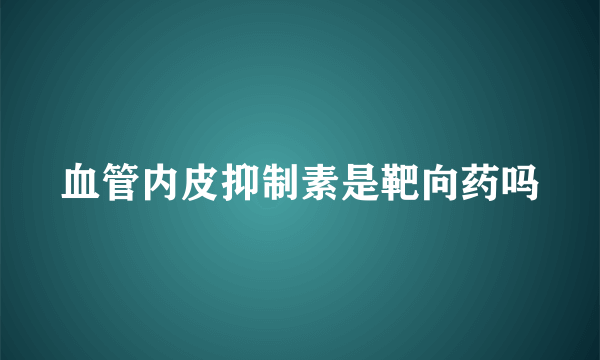 血管内皮抑制素是靶向药吗